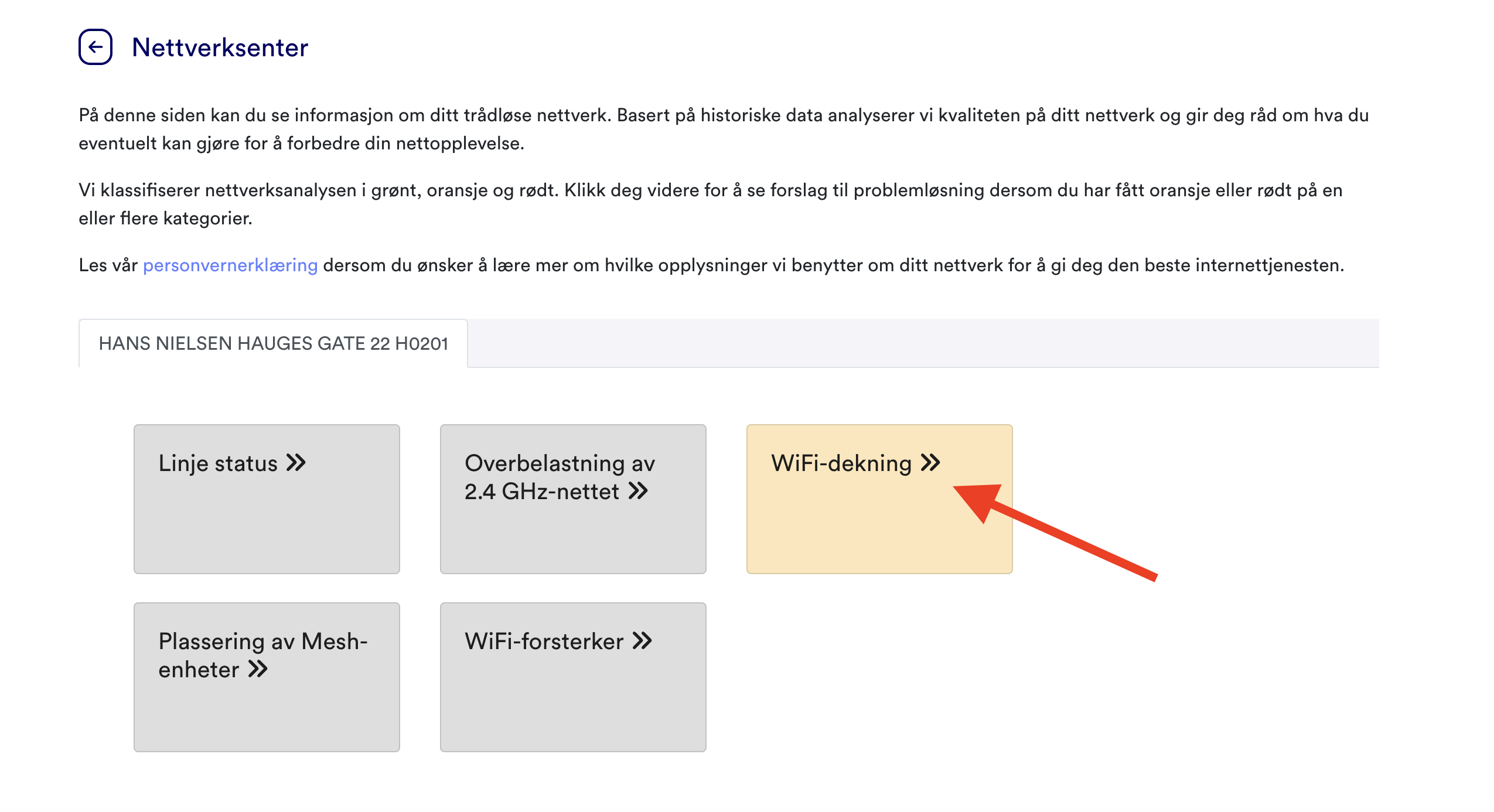 Nettverksenter

På denne siden kan du se informasjon om ditt trådløse nettverk. Basert på historiske data analyserer vi kvaliteten på ditt nettverk og gir deg råd om hva du eventuelt kan gjøre for å forbedre din nettopplevelse.

Vi klassifiserer nettverksanalysen i grønt, oransje og rødt. Klikk deg videre for å se forslag til problemløsning dersom du har fått oransje eller rødt på en eller flere kategorier.

Les vår personvernerklæring dersom du ønsker å lære mer om hvilke opplysninger vi benytter om ditt nettverk for å gi deg den beste internettjenesten.

HANS NIELSEN HAUGES GATE 22 H0201

Linje status »

Overbelastning av 2.4 GHz-nettet »

WiFi-dekning »

Plassering av Mesh-enheter »

WiFi-forsterker »